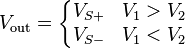 $V_{\text{out}} = \begin{cases} V_{S+} & V_1 > V_2 \\ V_{S-} & V_1 < V_2 \end{cases}$